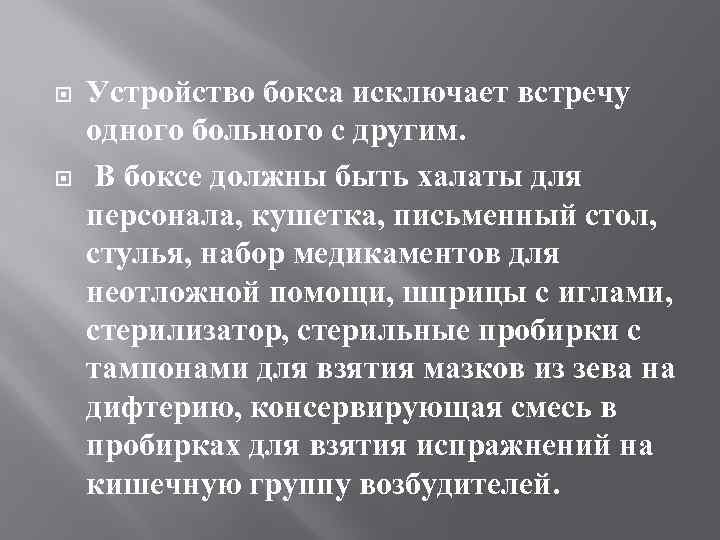 Устройство бокса исключает встречу одного больного с другим.

В боксе должны быть халаты для персонала, кушетка, письменный стол, стулья, набор медикаментов для неотложной помощи, шприцы с иглами, стерилизатор, стерильные пробирки с тампонами для взятия мазков из зева на дифтерию, консервирующая смесь в пробирках для взятия испражнений на кишечную группу возбудителей.